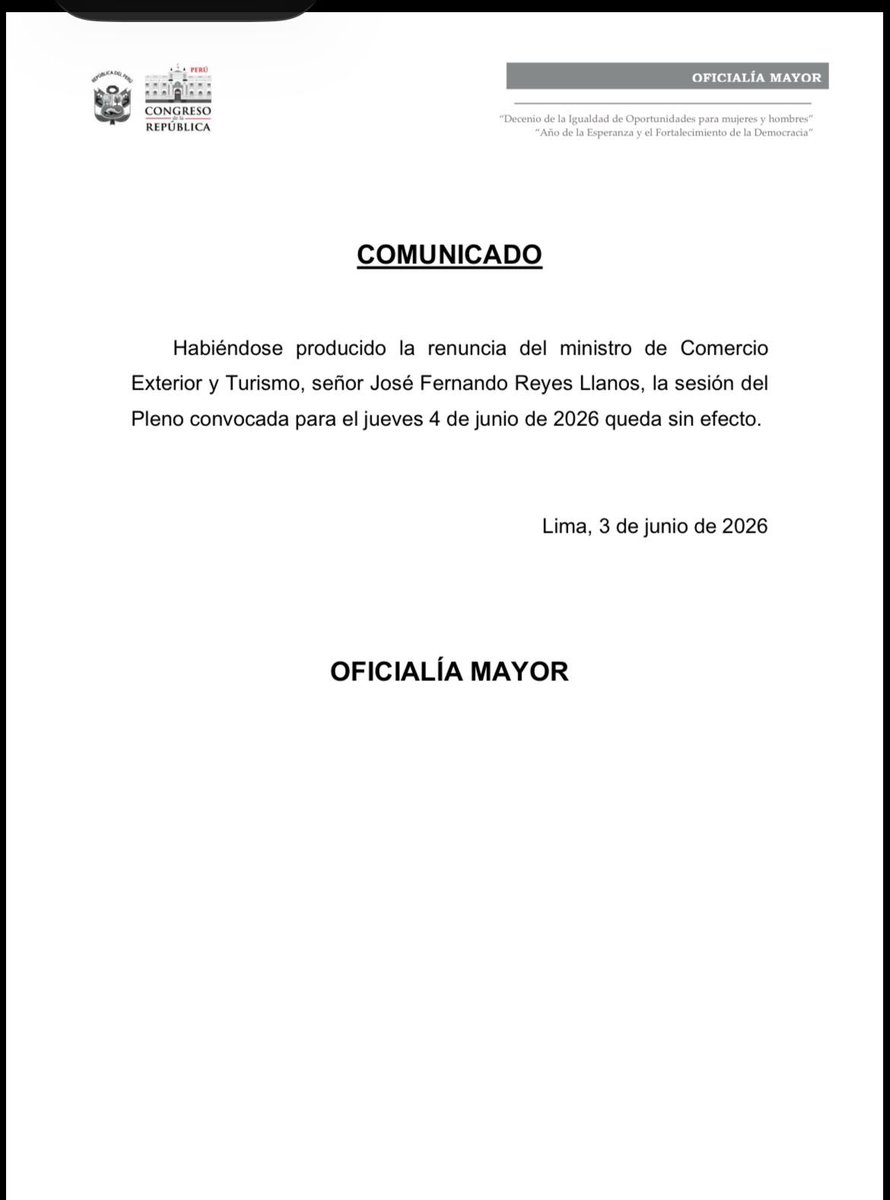 REPÚBLICA DEL PERÚ

PERÚ
CONGRESO
de la
REPÚBLICA

OFICIALÍA MAYOR

"Decenio de la Igualdad de Oportunidades para mujeres y hombres"
"Año de la Esperanza y el Fortalecimiento de la Democracia"

COMUNICADO

Habiéndose producido la renuncia del ministro de Comercio Exterior y Turismo, señor José Fernando Reyes Llanos, la sesión del Pleno convocada para el jueves 4 de junio de 2026 queda sin efecto.

Lima, 3 de junio de 2026

OFICIALÍA MAYOR